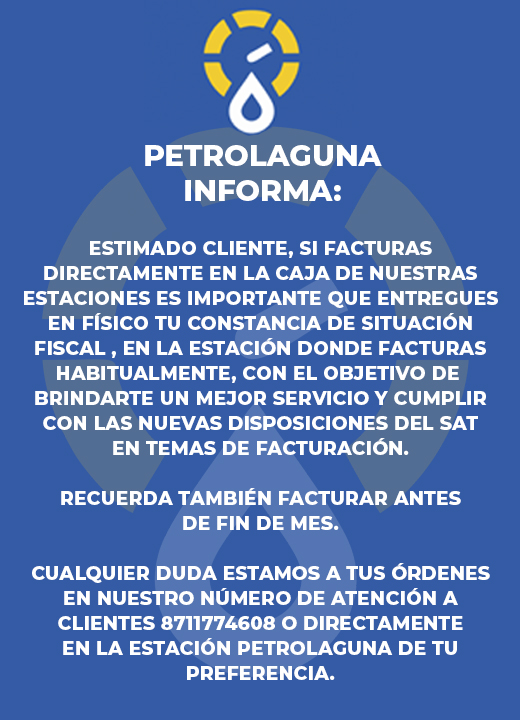 PETROLAGUNA INFORMA:

ESTIMADO CLIENTE, SI FACTURAS DIRECTAMENTE EN LA CAJA DE NUESTRAS ESTACIONES ES IMPORTANTE QUE ENTREGUES EN FÍSICO TU CONSTANCIA DE SITUACIÓN FISCAL , EN LA ESTACIÓN DONDE FACTURAS HABITUALMENTE, CON EL OBJETIVO DE BRINDARTE UN MEJOR SERVICIO Y CUMPLIR CON LAS NUEVAS DISPOSICIONES DEL SAT EN TEMAS DE FACTURACIÓN.

RECUERDA TAMBIÉN FACTURAR ANTES DE FIN DE MES.

CUALQUIER DUDA ESTAMOS A TUS ÓRDENES EN NUESTRO NÚMERO DE ATENCIÓN A CLIENTES 8711774608 O DIRECTAMENTE EN LA ESTACIÓN PETROLAGUNA DE TU PREFERENCIA.